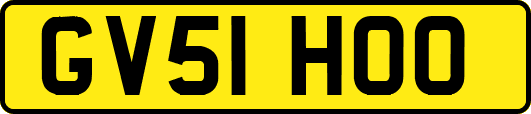 GV51 HOO